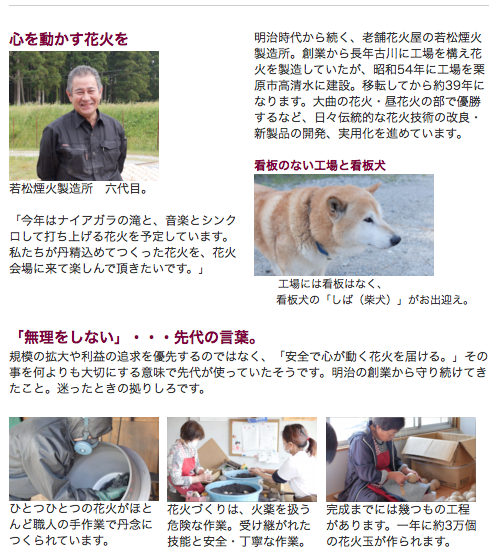 心を動かす花火を

若松煙火製造所　六代目。

「今年はナイアガラの滝と、音楽とシンクロして打ち上げる花火を予定しています。私たちが丹精込めてつくった花火を、花火会場に来て楽しんで頂きたいです。」

明治時代から続く、老舗花火屋の若松煙火製造所。創業から長年古川に工場を構え花火を製造していたが、昭和54年に工場を栗原市高清水に建設。移転してから約39年になります。大曲の花火・昼花火の部で優勝するなど、日々伝統的な花火技術の改良・新製品の開発、実用化を進めています。

看板のない工場と看板犬

工場には看板はなく、
看板犬の「しば（柴犬）」がお出迎え。

「無理をしない」・・・先代の言葉。

規模の拡大や利益の追求を優先するのではなく、「安全で心が動く花火を届ける。」その事を何よりも大切にする意味で先代が使っていたそうです。明治の創業から守り続けてきたこと。迷ったときの拠りしろです。

ひとつひとつの花火がほとんど職人の手作業で丹念につくられています。

花火づくりは、火薬を扱う危険な作業。受け継がれた技能と安全・丁寧な作業。

完成までには幾つもの工程があります。一年に約3万個の花火玉が作られます。